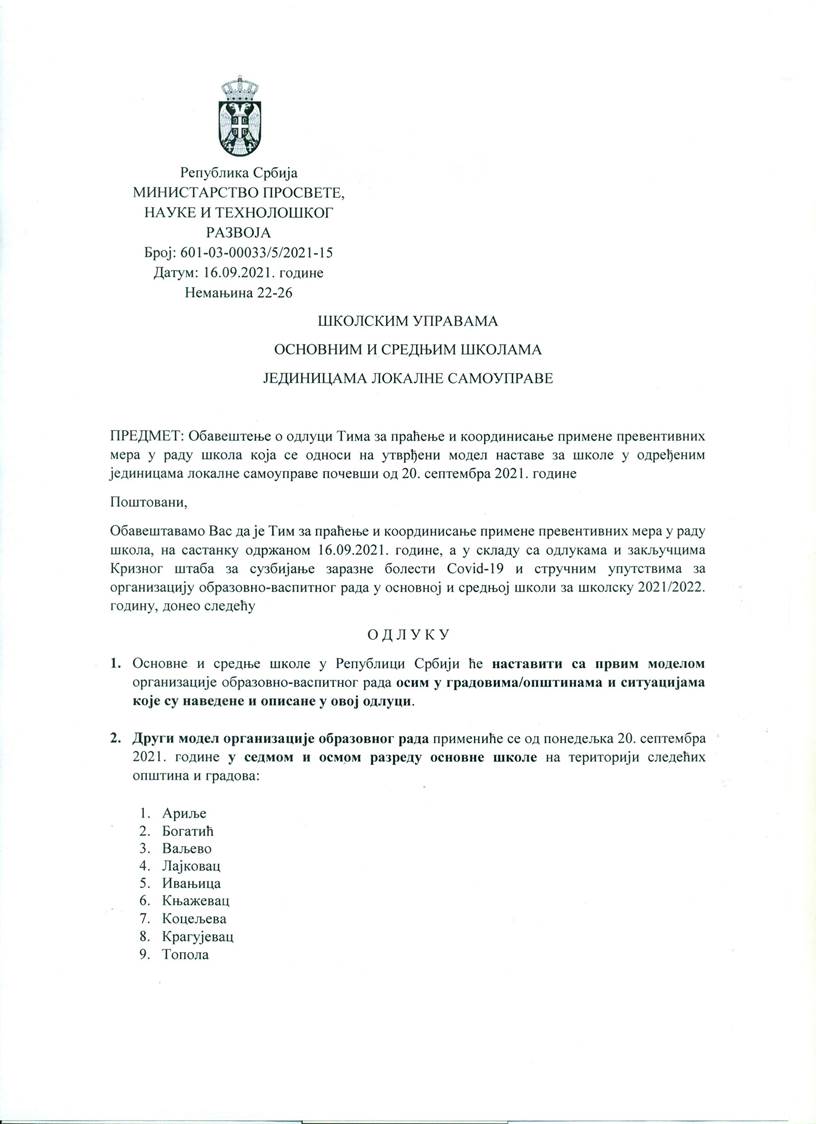 Република Србија
МИНИСТАРСТВО ПРОСВЕТЕ, НАУКЕ И ТЕХНОЛОШКОГ РАЗВОЈА
Број: 601-03-00033/5/2021-15
Датум: 16.09.2021. године
Немањина 22-26

ШКОЛСКИМ УПРАВАМА

ОСНОВНИМ И СРЕДЊИМ ШКОЛАМА

ЈЕДИНИЦАМА ЛОКАЛНЕ САМОУПРАВЕ

ПРЕДМЕТ: Обавештење о одлуци Тима за праћење и координисање примене превентивних мера у раду школа која се односи на утврђени модел наставе за школе у одређеним јединицама локалне самоуправе почевши од 20. септембра 2021. године

Поштовани,

Обавештавамо Вас да је Тим за праћење и координисање примене превентивних мера у раду школа, на састанку одржаном 16.09.2021. године, а у складу са одлукама и закључцима Кризног штаба за сузбијање заразне болести Covid-19 и стручним упутствима за организацију образовно-васпитног рада у основној и средњој школи за школску 2021/2022. годину, донео следећу

ОДЛУКУ

1. Основне и средње школе у Републици Србији ће наставити са првим моделом организације образовно-васпитног рада осим у градовима/општинама и ситуацијама које су наведене и описане у овој одлуци.

2. Други модел организације образовног рада примениће се од понедељка 20. септембра 2021. године у седмом и осмом разреду основне школе на територији следећих општина и градова:

1. Ариље
2. Богатић
3. Ваљево
4. Лајковац
5. Ивањица
6. Књажевац
7. Коцељева
8. Крагујевац
9. Топола